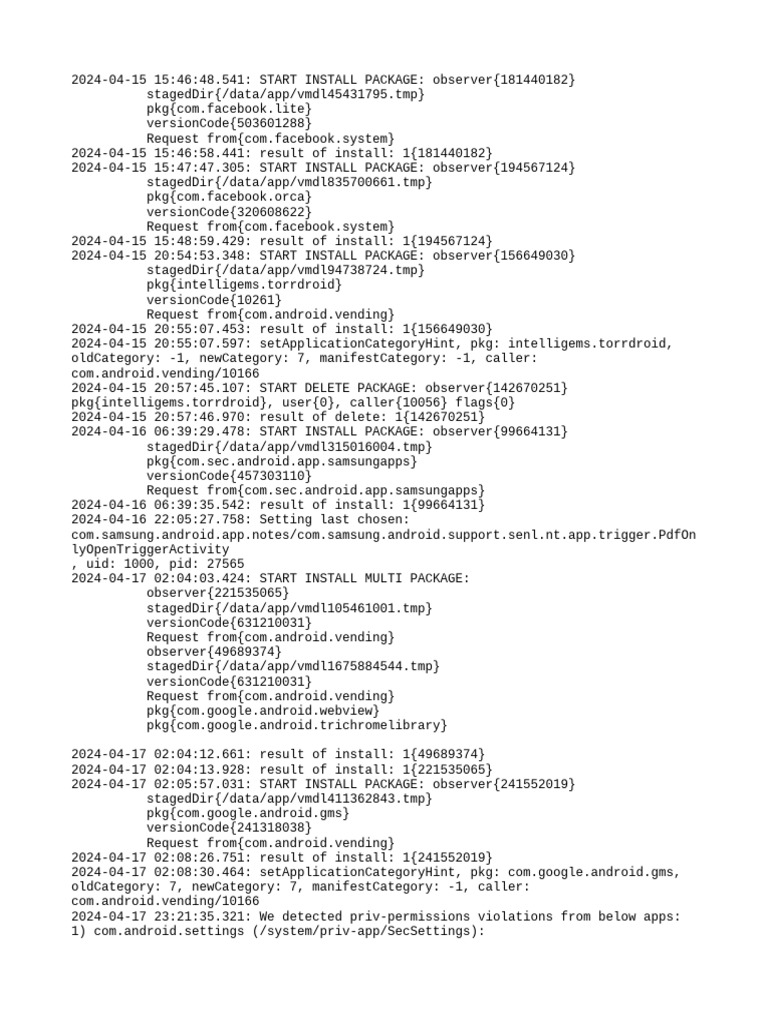 2024-04-15 15:46:48.541: START INSTALL PACKAGE: observer{181440182}
stagedDir{/data/app/vmdl45431795.tmp}
pkg{com.facebook.lite}
versionCode{503601288}
Request from{com.facebook.system}
2024-04-15 15:46:58.441: result of install: 1{181440182}
2024-04-15 15:47:47.305: START INSTALL PACKAGE: observer{194567124}
stagedDir{/data/app/vmdl835700661.tmp}
pkg{com.facebook.orca}
versionCode{320608622}
Request from{com.facebook.system}
2024-04-15 15:48:59.429: result of install: 1{194567124}
2024-04-15 20:54:53.348: START INSTALL PACKAGE: observer{156649030}
stagedDir{/data/app/vmdl94738724.tmp}
pkg{intelligems.torrdroid}
versionCode{10261}
Request from{com.android.vending}
2024-04-15 20:55:07.453: result of install: 1{156649030}
2024-04-15 20:55:07.597: setApplicationCategoryHint, pkg: intelligems.torrdroid, oldCategory: -1, newCategory: 7, manifestCategory: -1, caller: com.android.vending/10166
2024-04-15 20:57:45.107: START DELETE PACKAGE: observer{142670251} pkg{intelligems.torrdroid}, user{0}, caller{10056} flags{0}
2024-04-15 20:57:46.970: result of delete: 1{142670251}
2024-04-16 06:39:29.478: START INSTALL PACKAGE: observer{99664131}
stagedDir{/data/app/vmdl315016004.tmp}
pkg{com.sec.android.app.samsungapps}
versionCode{457303110}
Request from{com.sec.android.app.samsungapps}
2024-04-16 06:39:35.542: result of install: 1{99664131}
2024-04-16 22:05:27.758: Setting last chosen: com.samsung.android.app.notes/com.samsung.android.support.senl.nt.app.trigger.PdfOnlyOpenTriggerActivity
, uid: 1000, pid: 27565
2024-04-17 02:04:03.424: START INSTALL MULTI PACKAGE:
observer{221535065}
stagedDir{/data/app/vmdl105461001.tmp}
versionCode{631210031}
Request from{com.android.vending}
observer{49689374}
stagedDir{/data/app/vmdl1675884544.tmp}
versionCode{631210031}
Request from{com.android.vending}
pkg{com.google.android.webview}
pkg{com.google.android.trichromelibrary}

2024-04-17 02:04:12.661: result of install: 1{49689374}
2024-04-17 02:04:13.928: result of install: 1{221535065}
2024-04-17 02:05:57.031: START INSTALL PACKAGE: observer{241552019}
stagedDir{/data/app/vmdl411362843.tmp}
pkg{com.google.android.gms}
versionCode{241318038}
Request from{com.android.vending}
2024-04-17 02:08:26.751: result of install: 1{241552019}
2024-04-17 02:08:30.464: setApplicationCategoryHint, pkg: com.google.android.gms, oldCategory: 7, newCategory: 7, manifestCategory: -1, caller: com.android.vending/10166
2024-04-17 23:21:35.321: We detected priv-permissions violations from below apps:
1) com.android.settings (/system/priv-app/SecSettings):